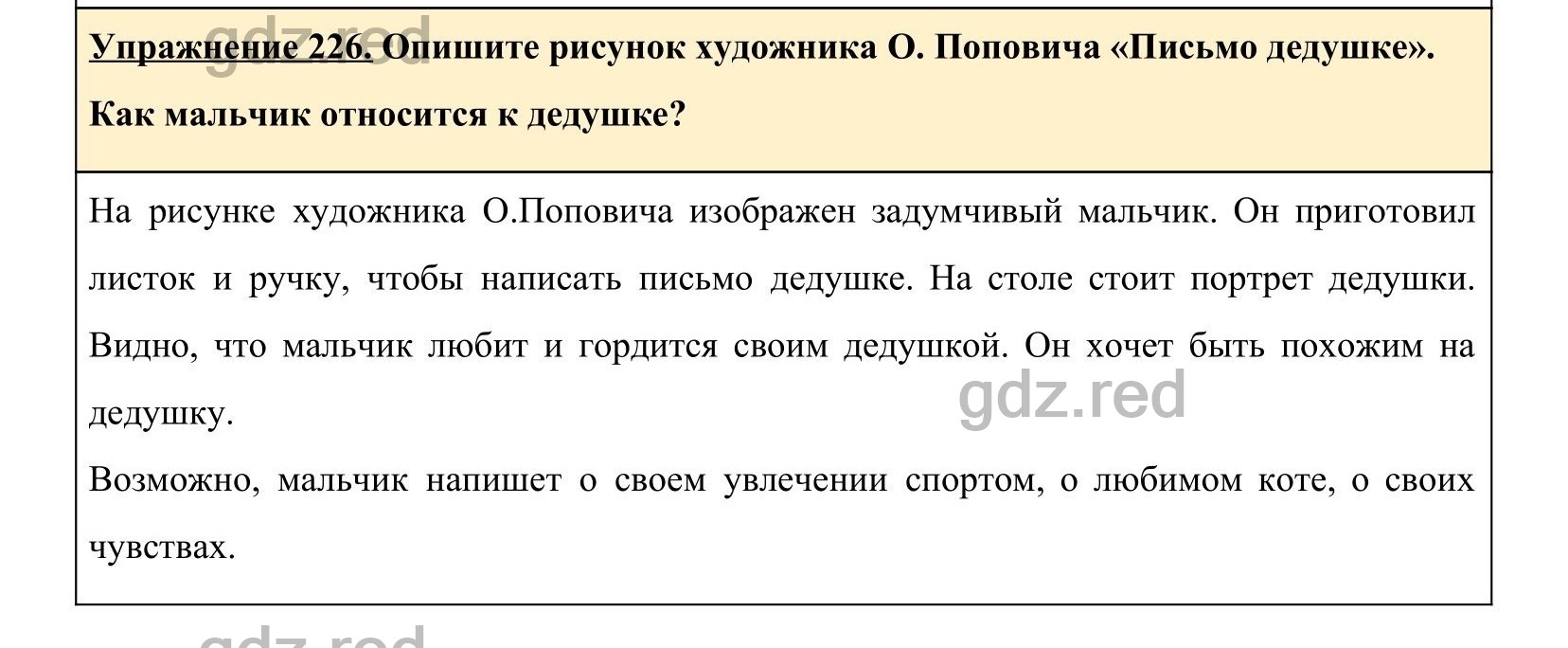 gdz.red

Упражнение 226. Опишите рисунок художника О. Поповича «Письмо дедушке». Как мальчик относится к дедушке?

На рисунке художника О.Поповича изображен задумчивый мальчик. Он приготовил листок и ручку, чтобы написать письмо дедушке. На столе стоит портрет дедушки. Видно, что мальчик любит и гордится своим дедушкой. Он хочет быть похожим на дедушку.

gdz.red

Возможно, мальчик напишет о своем увлечении спортом, о любимом коте, о своих чувствах.

gdz.red